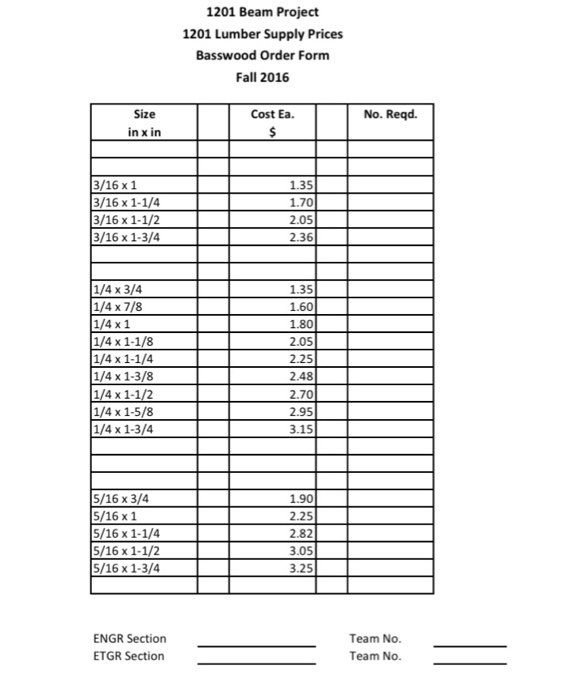 1201 Beam Project
1201 Lumber Supply Prices
Basswood Order Form
Fall 2016

| Size in x in | | Cost Ea. $ | | No. Reqd. |
|---|---|---|---|---|
| | | | | |
| | | | | |
| 3/16 x 1 | | 1.35 | | |
| 3/16 x 1-1/4 | | 1.70 | | |
| 3/16 x 1-1/2 | | 2.05 | | |
| 3/16 x 1-3/4 | | 2.36 | | |
| | | | | |
| | | | | |
| 1/4 x 3/4 | | 1.35 | | |
| 1/4 x 7/8 | | 1.60 | | |
| 1/4 x 1 | | 1.80 | | |
| 1/4 x 1-1/8 | | 2.05 | | |
| 1/4 x 1-1/4 | | 2.25 | | |
| 1/4 x 1-3/8 | | 2.48 | | |
| 1/4 x 1-1/2 | | 2.70 | | |
| 1/4 x 1-5/8 | | 2.95 | | |
| 1/4 x 1-3/4 | | 3.15 | | |
| | | | | |
| | | | | |
| | | | | |
| 5/16 x 3/4 | | 1.90 | | |
| 5/16 x 1 | | 2.25 | | |
| 5/16 x 1-1/4 | | 2.82 | | |
| 5/16 x 1-1/2 | | 3.05 | | |
| 5/16 x 1-3/4 | | 3.25 | | |
| | | | | |

ENGR Section ____________ Team No. ________
ETGR Section ____________ Team No. ________